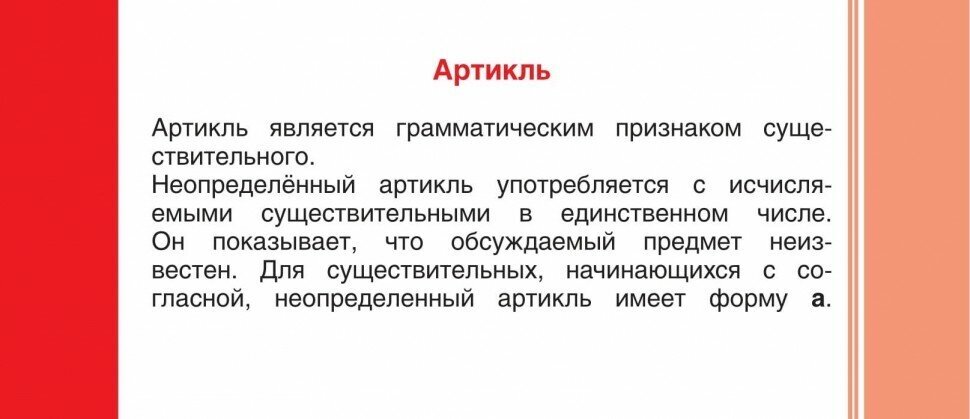 Артикль

Артикль является грамматическим признаком существительного.

Неопределённый артикль употребляется с исчисляемыми существительными в единственном числе. Он показывает, что обсуждаемый предмет неизвестен. Для существительных, начинающихся с согласной, неопределенный артикль имеет форму a.